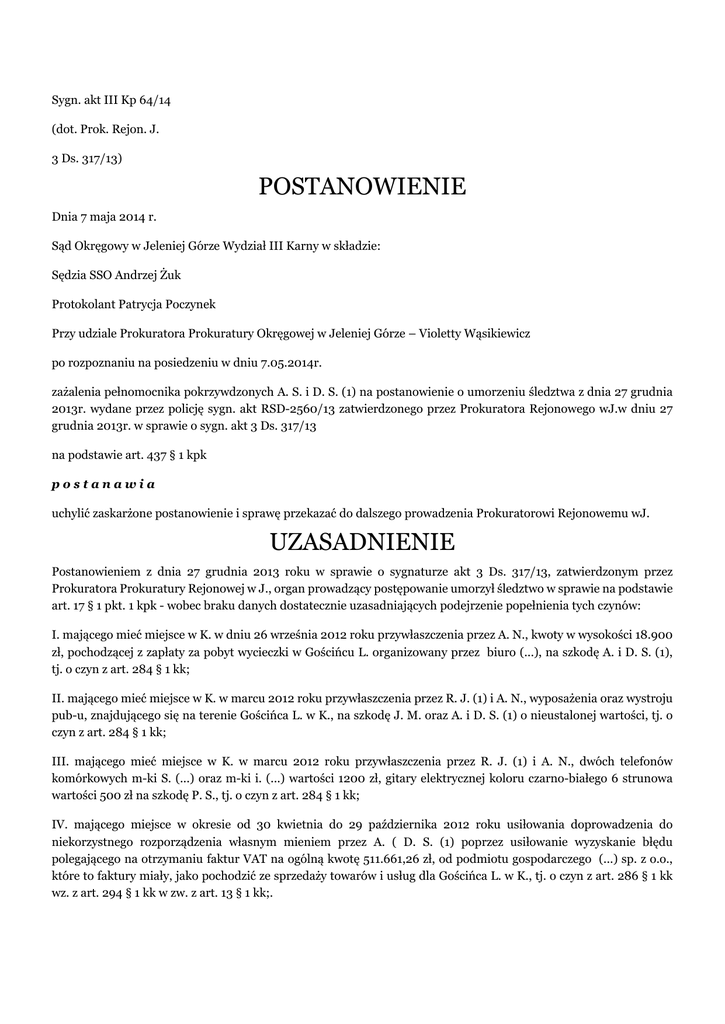 Sygn. akt III Kp 64/14

(dot. Prok. Rejon. J.

3 Ds. 317/13)

POSTANOWIENIE

Dnia 7 maja 2014 r.

Sąd Okręgowy w Jeleniej Górze Wydział III Karny w składzie:

Sędzia SSO Andrzej Żuk

Protokolant Patrycja Poczynek

Przy udziale Prokuratora Prokuratury Okręgowej w Jeleniej Górze – Violetty Wąsikiewicz

po rozpoznaniu na posiedzeniu w dniu 7.05.2014r.

zażalenia pełnomocnika pokrzywdzonych A. S. i D. S. (1) na postanowienie o umorzeniu śledztwa z dnia 27 grudnia 2013r. wydane przez policję sygn. akt RSD-2560/13 zatwierdzonego przez Prokuratora Rejonowego wJ.w dniu 27 grudnia 2013r. w sprawie o sygn. akt 3 Ds. 317/13

na podstawie art. 437 § 1 kpk

p o s t a n a w i a

uchylić zaskarżone postanowienie i sprawę przekazać do dalszego prowadzenia Prokuratorowi Rejonowemu wJ.

UZASADNIENIE

Postanowieniem z dnia 27 grudnia 2013 roku w sprawie o sygnaturze akt 3 Ds. 317/13, zatwierdzonym przez Prokuratora Prokuratury Rejonowej w J., organ prowadzący postępowanie umorzył śledztwo w sprawie na podstawie art. 17 § 1 pkt. 1 kpk - wobec braku danych dostatecznie uzasadniających podejrzenie popełnienia tych czynów:

I. mającego mieć miejsce w K. w dniu 26 września 2012 roku przywłaszczenia przez A. N., kwoty w wysokości 18.900 zł, pochodzącej z zapłaty za pobyt wycieczki w Gościńcu L. organizowany przez biuro (...), na szkodę A. i D. S. (1), tj. o czyn z art. 284 § 1 kk;

II. mającego mieć miejsce w K. w marcu 2012 roku przywłaszczenia przez R. J. (1) i A. N., wyposażenia oraz wystroju pub-u, znajdującego się na terenie Gościńca L. w K., na szkodę J. M. oraz A. i D. S. (1) o nieustalonej wartości, tj. o czyn z art. 284 § 1 kk;

III. mającego mieć miejsce w K. w marcu 2012 roku przywłaszczenia przez R. J. (1) i A. N., dwóch telefonów komórkowych m-ki S. (...) oraz m-ki i. (...) wartości 1200 zł, gitary elektrycznej koloru czarno-białego 6 strunowa wartości 500 zł na szkodę P. S., tj. o czyn z art. 284 § 1 kk;

IV. mającego miejsce w okresie od 30 kwietnia do 29 października 2012 roku usiłowania doprowadzenia do niekorzystnego rozporządzenia własnym mieniem przez A. ( D. S. (1) poprzez usiłowanie wyzyskanie błędu polegającego na otrzymaniu faktur VAT na ogólną kwotę 511.661,26 zł, od podmiotu gospodarczego (...) sp. z o.o., które to faktury miały, jako pochodzić ze sprzedaży towarów i usług dla Gościńca L. w K., tj. o czyn z art. 286 § 1 kk wz. z art. 294 § 1 kk w zw. z art. 13 § 1 kk;.